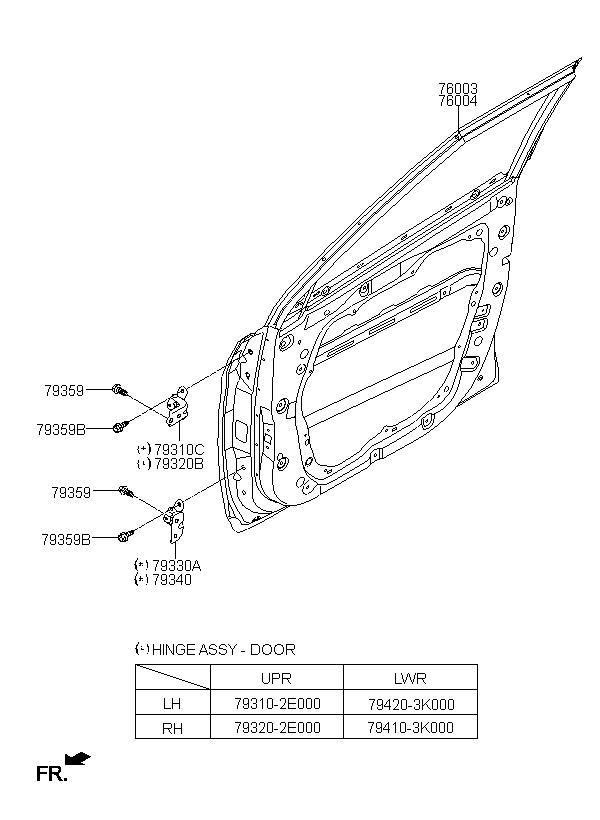 76003
76004

79359

79359B

(*) 79310C
(*) 79320B

79359

79359B

(*) 79330A
(*) 79340

(*) HINGE ASSY - DOOR

| | UPR | LWR |
|---|---|---|
| LH | 79310-2E000 | 79420-3K000 |
| RH | 79320-2E000 | 79410-3K000 |

FR.